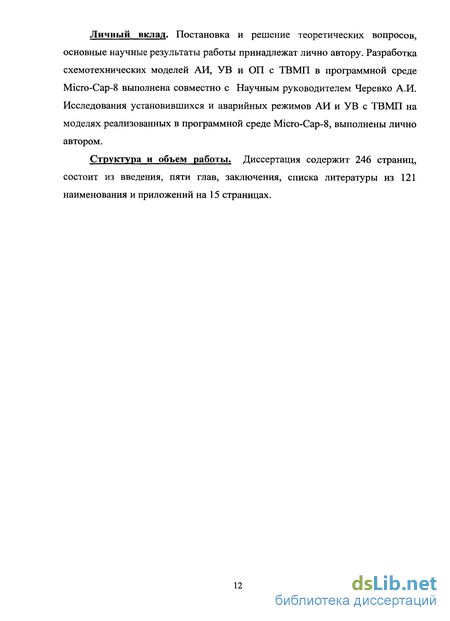 Личный вклад. Постановка и решение теоретических вопросов, основные научные результаты работы принадлежат лично автору. Разработка схемотехнических моделей АИ, УВ и ОП с ТВМП в программной среде Micro-Cap-8 выполнена совместно с Научным руководителем Черевко А.И. Исследования установившихся и аварийных режимов АИ и УВ с ТВМП на моделях реализованных в программной среде Micro-Cap-8, выполнены лично автором.

Структура и объем работы. Диссертация содержит 246 страниц, состоит из введения, пяти глав, заключения, списка литературы из 121 наименования и приложений на 15 страницах.

12

dsLib.net
библиотека диссертаций